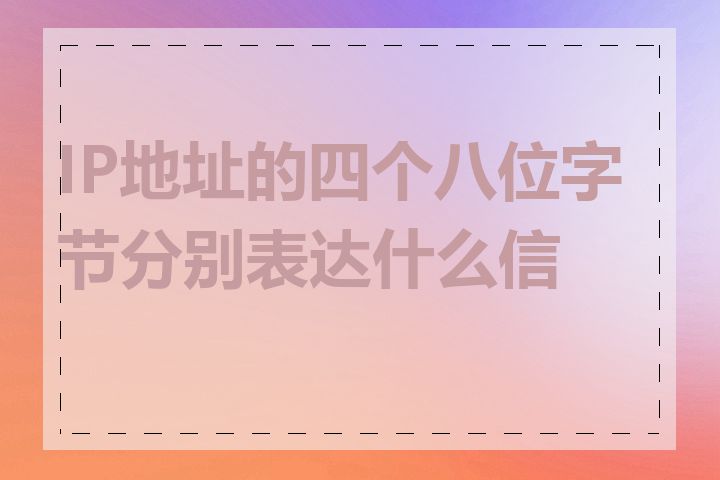 IP地址的四个八位字节分别表达什么信